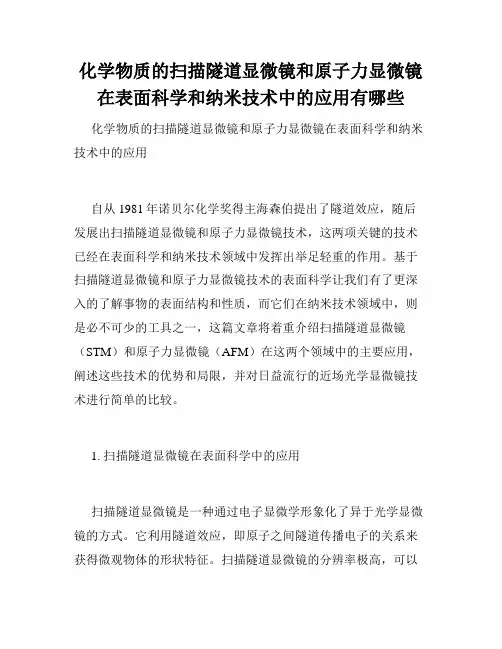 化学物质的扫描隧道显微镜和原子力显微镜在表面科学和纳米技术中的应用有哪些

化学物质的扫描隧道显微镜和原子力显微镜在表面科学和纳米技术中的应用

自从 1981 年诺贝尔化学奖得主海森伯提出了隧道效应，随后发展出扫描隧道显微镜和原子力显微镜技术，这两项关键的技术已经在表面科学和纳米技术领域中发挥出举足轻重的作用。基于扫描隧道显微镜和原子力显微镜技术的表面科学让我们有了更深入的了解事物的表面结构和性质，而它们在纳米技术领域中，则是必不可少的工具之一，这篇文章将着重介绍扫描隧道显微镜（STM）和原子力显微镜（AFM）在这两个领域中的主要应用，阐述这些技术的优势和局限，并对日益流行的近场光学显微镜技术进行简单的比较。

1. 扫描隧道显微镜在表面科学中的应用

扫描隧道显微镜是一种通过电子显微学形象化了异于光学显微镜的方式。它利用隧道效应，即原子之间隧道传播电子的关系来获得微观物体的形状特征。扫描隧道显微镜的分辨率极高，可以